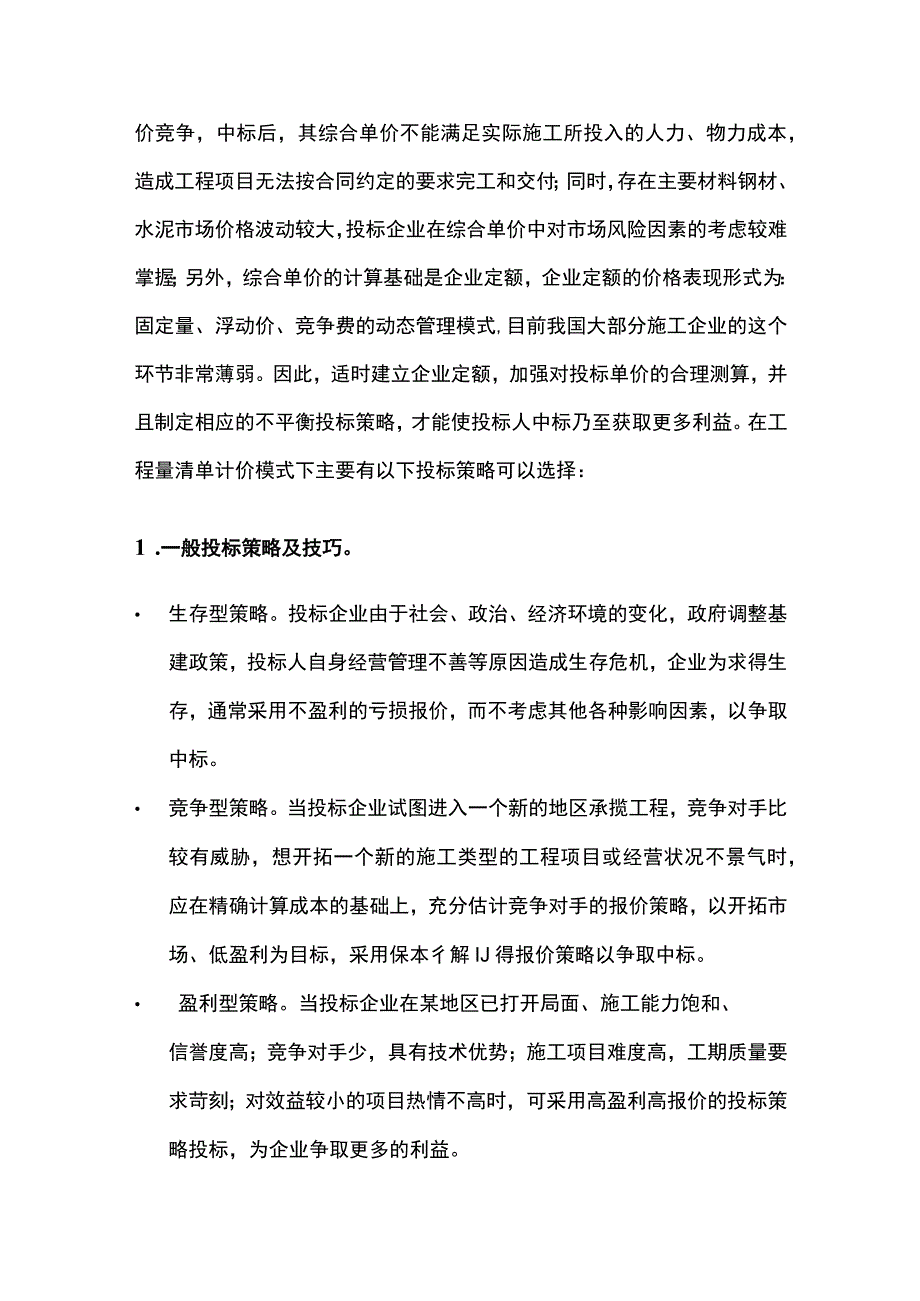 价竞争，中标后，其综合单价不能满足实际施工所投入的人力、物力成本，造成工程项目无法按合同约定的要求完工和交付;同时,存在主要材料钢材、水泥市场价格波动较大,投标企业在综合单价中对市场风险因素的考虑较难掌握;另外，综合单价的计算基础是企业定额，企业定额的价格表现形式为:固定量、浮动价、竞争费的动态管理模式,目前我国大部分施工企业的这个环节非常薄弱。因此，适时建立企业定额，加强对投标单价的合理测算，并且制定相应的不平衡投标策略，才能使投标人中标乃至获取更多利益。在工程量清单计价模式下主要有以下投标策略可以选择：

1 .一般投标策略及技巧。

• 生存型策略。投标企业由于社会、政治、经济环境的变化，政府调整基建政策，投标人自身经营管理不善等原因造成生存危机，企业为求得生存，通常采用不盈利的亏损报价，而不考虑其他各种影响因素，以争取中标。

• 竞争型策略。当投标企业试图进入一个新的地区承揽工程，竞争对手比较有威胁，想开拓一个新的施工类型的工程项目或经营状况不景气时，应在精确计算成本的基础上，充分估计竞争对手的报价策略，以开拓市场、低盈利为目标，采用保本彳解IJ得报价策略以争取中标。

• 盈利型策略。当投标企业在某地区已打开局面、施工能力饱和、信誉度高；竞争对手少，具有技术优势；施工项目难度高，工期质量要求苛刻；对效益较小的项目热情不高时，可采用高盈利高报价的投标策略投标，为企业争取更多的利益。